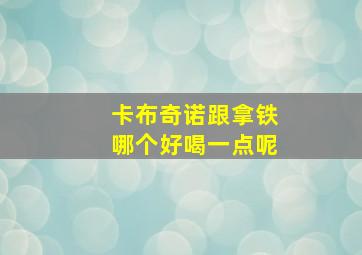 卡布奇诺跟拿铁
哪个好喝一点呢